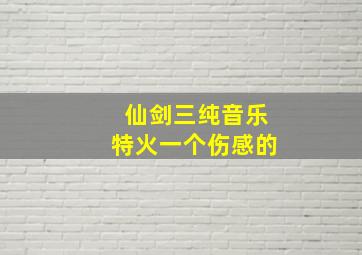 仙剑三纯音乐
特火一个伤感的